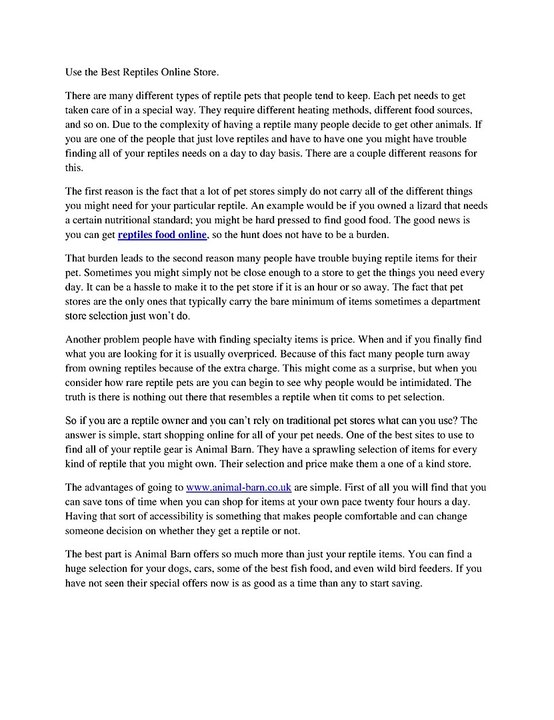 Use the Best Reptiles Online Store.

There are many different types of reptile pets that people tend to keep. Each pet needs to get taken care of in a special way. They require different heating methods, different food sources, and so on. Due to the complexity of having a reptile many people decide to get other animals. If you are one of the people that just love reptiles and have to have one you might have trouble finding all of your reptiles needs on a day to day basis. There are a couple different reasons for this.

The first reason is the fact that a lot of pet stores simply do not carry all of the different things you might need for your particular reptile. An example would be if you owned a lizard that needs a certain nutritional standard; you might be hard pressed to find good food. The good news is you can get reptiles food online, so the hunt does not have to be a burden.

That burden leads to the second reason many people have trouble buying reptile items for their pet. Sometimes you might simply not be close enough to a store to get the things you need every day. It can be a hassle to make it to the pet store if it is an hour or so away. The fact that pet stores are the only ones that typically carry the bare minimum of items sometimes a department store selection just won't do.

Another problem people have with finding specialty items is price. When and if you finally find what you are looking for it is usually overpriced. Because of this fact many people turn away from owning reptiles because of the extra charge. This might come as a surprise, but when you consider how rare reptile pets are you can begin to see why people would be intimidated. The truth is there is nothing out there that resembles a reptile when tit coms to pet selection.

So if you are a reptile owner and you can't rely on traditional pet stores what can you use? The answer is simple, start shopping online for all of your pet needs. One of the best sites to use to find all of your reptile gear is Animal Barn. They have a sprawling selection of items for every kind of reptile that you might own. Their selection and price make them a one of a kind store.

The advantages of going to www.animal-barn.co.uk are simple. First of all you will find that you can save tons of time when you can shop for items at your own pace twenty four hours a day. Having that sort of accessibility is something that makes people comfortable and can change someone decision on whether they get a reptile or not.

The best part is Animal Barn offers so much more than just your reptile items. You can find a huge selection for your dogs, cars, some of the best fish food, and even wild bird feeders. If you have not seen their special offers now is as good as a time than any to start saving.